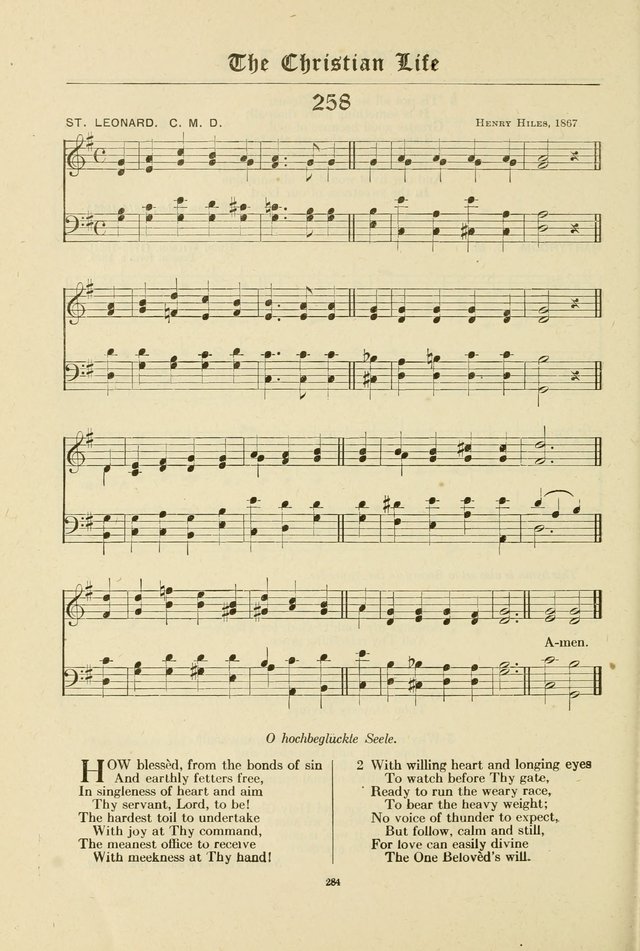 The Christian Life

258

ST. LEONARD. C. M. D.

HENRY HILES, 1867

A-men.

O hochbeglückte Seele.

HOW blessèd, from the bonds of sin
And earthly fetters free,
In singleness of heart and aim
Thy servant, Lord, to be!
The hardest toil to undertake
With joy at Thy command,
The meanest office to receive
With meekness at Thy hand!

2 With willing heart and longing eyes
To watch before Thy gate,
Ready to run the weary race,
To bear the heavy weight;
No voice of thunder to expect,
But follow, calm and still,
For love can easily divine
The One Belovèd's will.

284